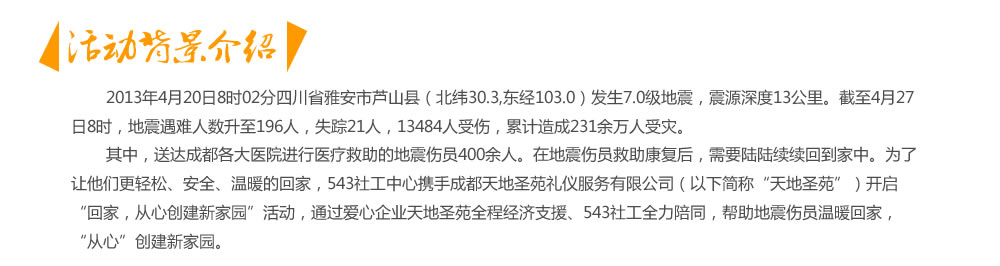 活动背景介绍

2013年4月20日8时02分四川省雅安市芦山县（北纬30.3,东经103.0）发生7.0级地震，震源深度13公里。截至4月27日8时，地震遇难人数升至196人，失踪21人，13484人受伤，累计造成231余万人受灾。

其中，送达成都各大医院进行医疗救助的地震伤员400余人。在地震伤员救助康复后，需要陆陆续续回到家中。为了让他们更轻松、安全、温暖的回家，543社工中心携手成都天地圣苑礼仪服务有限公司（以下简称“天地圣苑”）开启“回家，从心创建新家园”活动，通过爱心企业天地圣苑全程经济支援、543社工全力陪同，帮助地震伤员温暖回家，“从心”创建新家园。